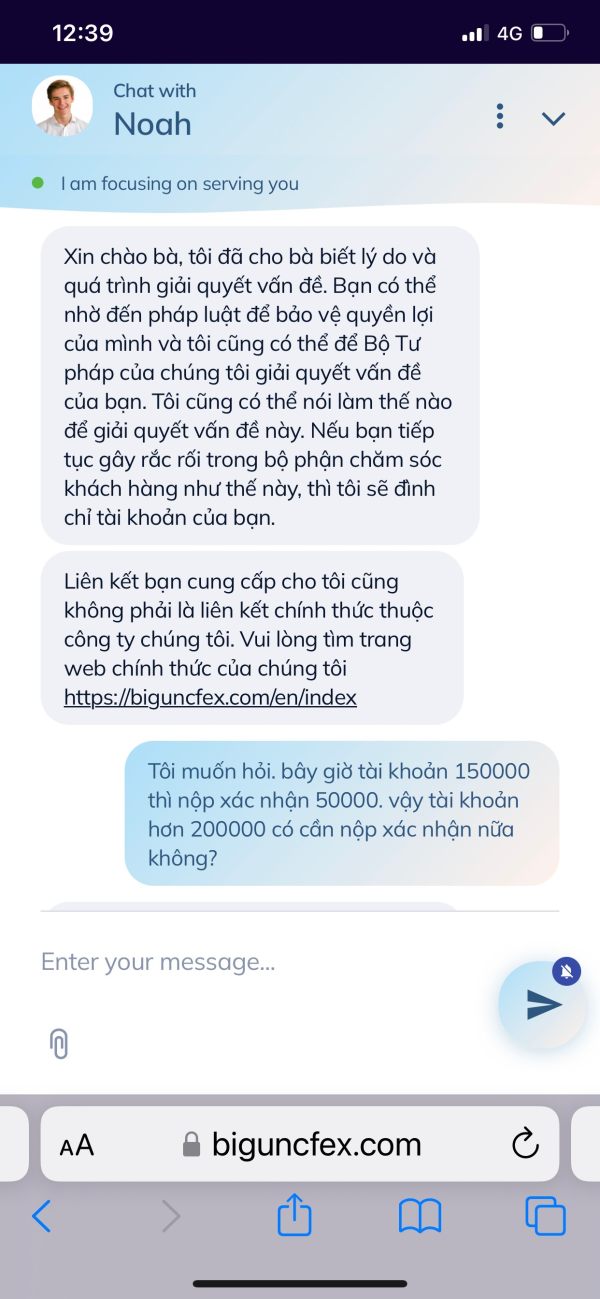 12:39

4G

Chat with
Noah

I am focusing on serving you

Xin chào bà, tôi đã cho bà biết lý do và quá trình giải quyết vấn đề. Bạn có thể nhờ đến pháp luật để bảo vệ quyền lợi của mình và tôi cũng có thể để Bộ Tư pháp của chúng tôi giải quyết vấn đề của bạn. Tôi cũng có thể nói làm thế nào để giải quyết vấn đề này. Nếu bạn tiếp tục gây rắc rối trong bộ phận chăm sóc khách hàng như thế này, thì tôi sẽ đình chỉ tài khoản của bạn.

Liên kết bạn cung cấp cho tôi cũng không phải là liên kết chính thức thuộc công ty chúng tôi. Vui lòng tìm trang web chính thức của chúng tôi https://biguncfex.com/en/index

Tôi muốn hỏi. bây giờ tài khoản 150000 thì nộp xác nhận 50000. vậy tài khoản hơn 200000 có cần nộp xác nhận nữa không?

Enter your message...

AA biguncfex.com